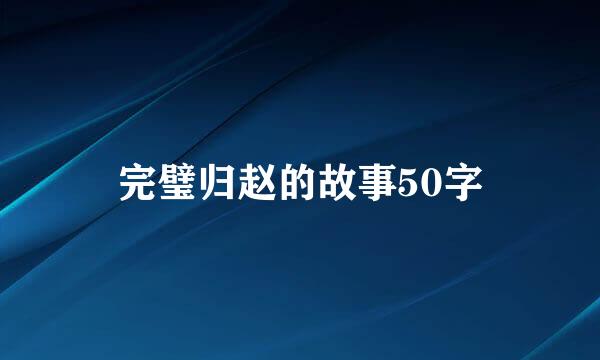 完璧归赵的故事50字